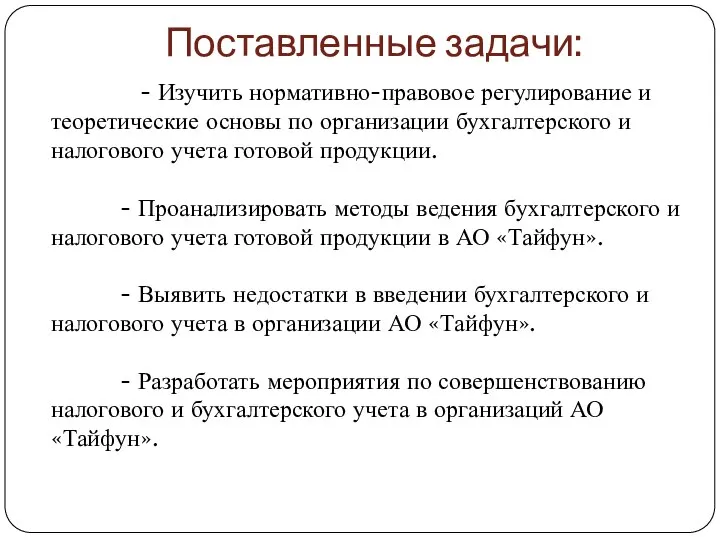 Поставленные задачи:

- Изучить нормативно-правовое регулирование и теоретические основы по организации бухгалтерского и налогового учета готовой продукции.

- Проанализировать методы ведения бухгалтерского и налогового учета готовой продукции в АО «Тайфун».

- Выявить недостатки в введении бухгалтерского и налогового учета в организации АО «Тайфун».

- Разработать мероприятия по совершенствованию налогового и бухгалтерского учета в организаций АО «Тайфун».